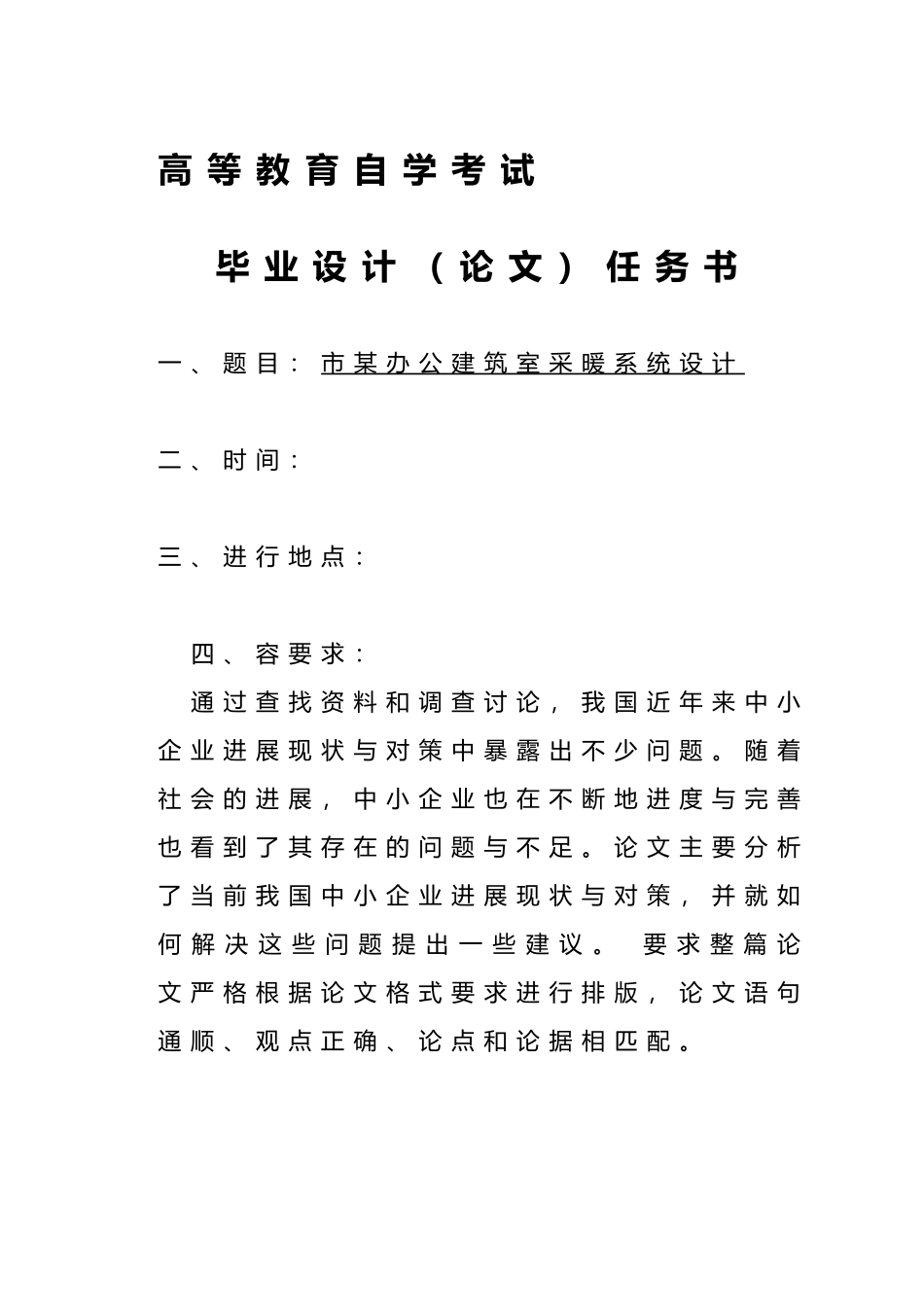 高等教育自学考试

毕业设计（论文）任务书

一、题目：市某办公建筑室采暖系统设计

二、时间：

三、进行地点：

四、容要求：

通过查找资料和调查讨论，我国近年来中小企业进展现状与对策中暴露出不少问题。随着社会的进展，中小企业也在不断地进度与完善也看到了其存在的问题与不足。论文主要分析了当前我国中小企业进展现状与对策，并就如何解决这些问题提出一些建议。 要求整篇论文严格根据论文格式要求进行排版，论文语句通顺、观点正确、论点和论据相匹配。